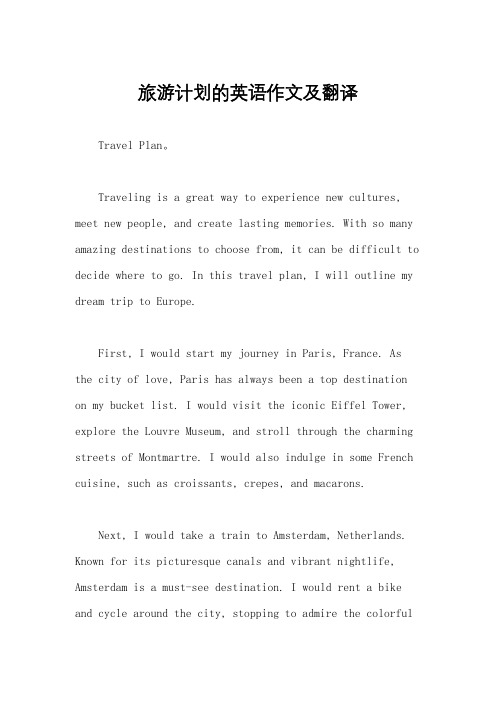 旅游计划的英语作文及翻译

Travel Plan。

Traveling is a great way to experience new cultures, meet new people, and create lasting memories. With so many amazing destinations to choose from, it can be difficult to decide where to go. In this travel plan, I will outline my dream trip to Europe.

First, I would start my journey in Paris, France. As the city of love, Paris has always been a top destination on my bucket list. I would visit the iconic Eiffel Tower, explore the Louvre Museum, and stroll through the charming streets of Montmartre. I would also indulge in some French cuisine, such as croissants, crepes, and macarons.

Next, I would take a train to Amsterdam, Netherlands. Known for its picturesque canals and vibrant nightlife, Amsterdam is a must-see destination. I would rent a bike and cycle around the city, stopping to admire the colorful